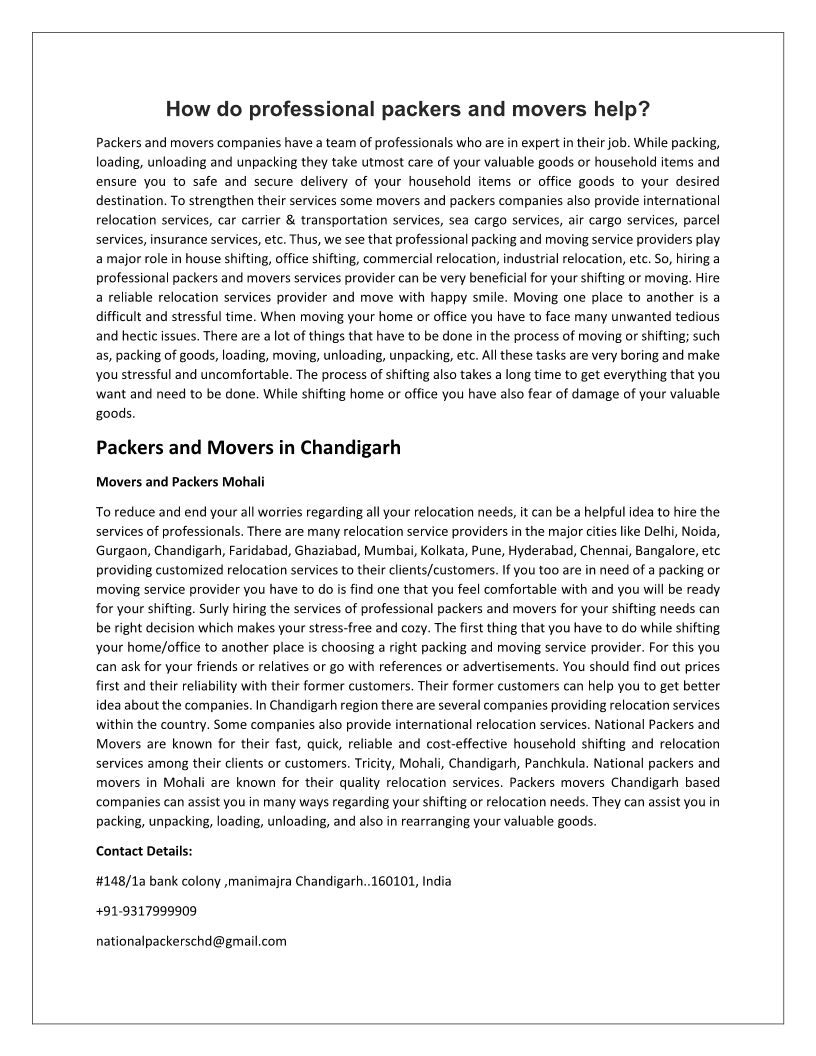 How do professional packers and movers help?

Packers and movers companies have a team of professionals who are in expert in their job. While packing, loading, unloading and unpacking they take utmost care of your valuable goods or household items and ensure you to safe and secure delivery of your household items or office goods to your desired destination. To strengthen their services some movers and packers companies also provide international relocation services, car carrier & transportation services, sea cargo services, air cargo services, parcel services, insurance services, etc. Thus, we see that professional packing and moving service providers play a major role in house shifting, office shifting, commercial relocation, industrial relocation, etc. So, hiring a professional packers and movers services provider can be very beneficial for your shifting or moving. Hire a reliable relocation services provider and move with happy smile. Moving one place to another is a difficult and stressful time. When moving your home or office you have to face many unwanted tedious and hectic issues. There are a lot of things that have to be done in the process of moving or shifting; such as, packing of goods, loading, moving, unloading, unpacking, etc. All these tasks are very boring and make you stressful and uncomfortable. The process of shifting also takes a long time to get everything that you want and need to be done. While shifting home or office you have also fear of damage of your valuable goods.

Packers and Movers in Chandigarh

Movers and Packers Mohali

To reduce and end your all worries regarding all your relocation needs, it can be a helpful idea to hire the services of professionals. There are many relocation service providers in the major cities like Delhi, Noida, Gurgaon, Chandigarh, Faridabad, Ghaziabad, Mumbai, Kolkata, Pune, Hyderabad, Chennai, Bangalore, etc providing customized relocation services to their clients/customers. If you too are in need of a packing or moving service provider you have to do is find one that you feel comfortable with and you will be ready for your shifting. Surly hiring the services of professional packers and movers for your shifting needs can be right decision which makes your stress-free and cozy. The first thing that you have to do while shifting your home/office to another place is choosing a right packing and moving service provider. For this you can ask for your friends or relatives or go with references or advertisements. You should find out prices first and their reliability with their former customers. Their former customers can help you to get better idea about the companies. In Chandigarh region there are several companies providing relocation services within the country. Some companies also provide international relocation services. National Packers and Movers are known for their fast, quick, reliable and cost-effective household shifting and relocation services among their clients or customers. Tricity, Mohali, Chandigarh, Panchkula. National packers and movers in Mohali are known for their quality relocation services. Packers movers Chandigarh based companies can assist you in many ways regarding your shifting or relocation needs. They can assist you in packing, unpacking, loading, unloading, and also in rearranging your valuable goods.

Contact Details:

#148/1a bank colony ,manimajra Chandigarh..160101, India

+91-9317999909

nationalpackerschd@gmail.com